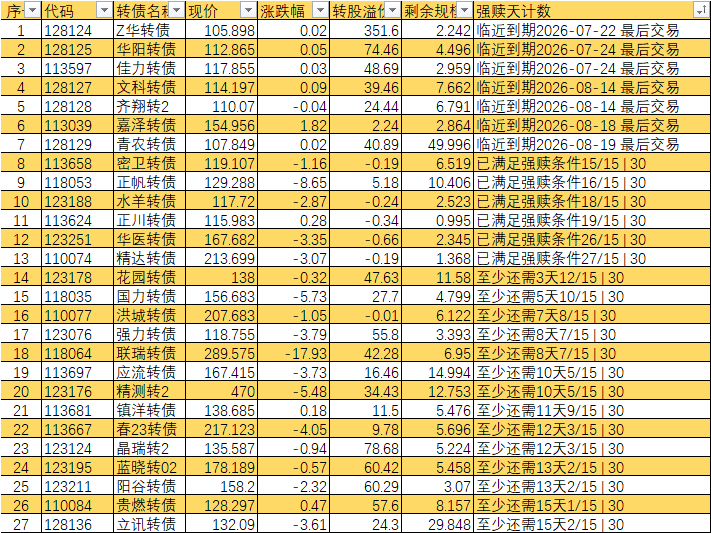 | 序 | 代码 | 转债名称 | 现价 | 涨跌幅 | 转股溢价 | 剩余规模 | 强赎天计数 |
|---|---|---|---|---|---|---|---|
| 1 | 128124 | Z华转债 | 105.898 | 0.02 | 351.6 | 2.242 | 临近到期2026-07-22 最后交易 |
| 2 | 128125 | 华阳转债 | 112.865 | 0.05 | 74.46 | 4.496 | 临近到期2026-07-24 最后交易 |
| 3 | 113597 | 佳力转债 | 117.855 | 0.03 | 48.69 | 2.959 | 临近到期2026-07-24 最后交易 |
| 4 | 128127 | 文科转债 | 114.197 | 0.09 | 39.46 | 7.662 | 临近到期2026-08-14 最后交易 |
| 5 | 128128 | 齐翔转2 | 110.07 | -0.04 | 24.44 | 6.791 | 临近到期2026-08-14 最后交易 |
| 6 | 113039 | 嘉泽转债 | 154.956 | 1.82 | 2.24 | 2.864 | 临近到期2026-08-18 最后交易 |
| 7 | 128129 | 青农转债 | 107.849 | 0.02 | 40.89 | 49.996 | 临近到期2026-08-19 最后交易 |
| 8 | 113658 | 密卫转债 | 119.107 | -1.16 | -0.19 | 6.519 | 已满足强赎条件15/15 \| 30 |
| 9 | 118053 | 正帆转债 | 129.288 | -8.65 | 5.18 | 10.406 | 已满足强赎条件16/15 \| 30 |
| 10 | 123188 | 水羊转债 | 117.72 | -2.87 | -0.24 | 2.523 | 已满足强赎条件18/15 \| 30 |
| 11 | 113624 | 正川转债 | 115.983 | 0.28 | -0.34 | 0.995 | 已满足强赎条件19/15 \| 30 |
| 12 | 123251 | 华医转债 | 167.682 | -3.35 | -0.66 | 2.345 | 已满足强赎条件26/15 \| 30 |
| 13 | 110074 | 精达转债 | 213.699 | -3.07 | -0.19 | 1.368 | 已满足强赎条件27/15 \| 30 |
| 14 | 123178 | 花园转债 | 138 | -0.32 | 47.63 | 11.58 | 至少还需3天12/15 \| 30 |
| 15 | 118035 | 国力转债 | 156.683 | -5.73 | 27.7 | 4.799 | 至少还需5天10/15 \| 30 |
| 16 | 110077 | 洪城转债 | 207.683 | -1.05 | -0.01 | 6.122 | 至少还需7天8/15 \| 30 |
| 17 | 123076 | 强力转债 | 118.755 | -3.79 | 55.8 | 3.393 | 至少还需8天7/15 \| 30 |
| 18 | 118064 | 联瑞转债 | 289.575 | -17.93 | 42.28 | 6.95 | 至少还需8天7/15 \| 30 |
| 19 | 113697 | 应流转债 | 167.415 | -3.73 | 16.46 | 14.994 | 至少还需10天5/15 \| 30 |
| 20 | 123176 | 精测转2 | 470 | -5.48 | 34.43 | 12.753 | 至少还需10天5/15 \| 30 |
| 21 | 113681 | 镇洋转债 | 138.685 | 0.18 | 11.5 | 5.476 | 至少还需11天9/15 \| 30 |
| 22 | 113667 | 春23转债 | 217.123 | -4.05 | 9.78 | 5.696 | 至少还需12天3/15 \| 30 |
| 23 | 123124 | 晶瑞转2 | 135.587 | -0.94 | 78.68 | 5.224 | 至少还需12天3/15 \| 30 |
| 24 | 123195 | 蓝晓转02 | 178.189 | -0.57 | 60.42 | 5.458 | 至少还需13天2/15 \| 30 |
| 25 | 123211 | 阳谷转债 | 158.2 | -2.32 | 60.29 | 3.07 | 至少还需13天2/15 \| 30 |
| 26 | 110084 | 贵燃转债 | 128.297 | 0.47 | 57.6 | 8.157 | 至少还需15天1/15 \| 30 |
| 27 | 128136 | 立讯转债 | 132.09 | -3.61 | 24.3 | 29.848 | 至少还需15天2/15 \| 30 |